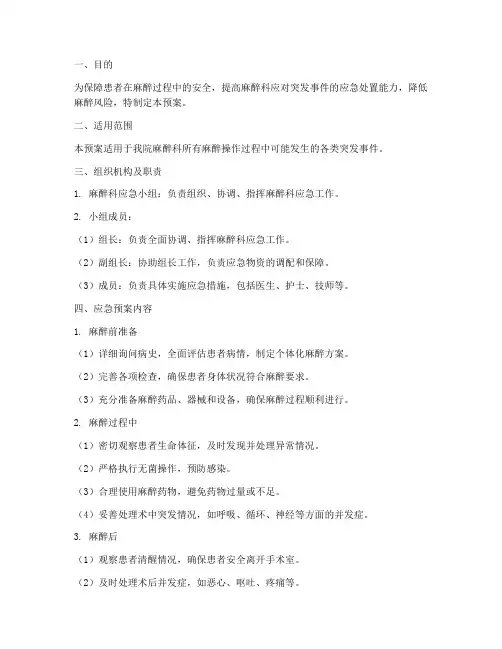 一、目的

为保障患者在麻醉过程中的安全，提高麻醉科应对突发事件的应急处置能力，降低麻醉风险，特制定本预案。

二、适用范围

本预案适用于我院麻醉科所有麻醉操作过程中可能发生的各类突发事件。

三、组织机构及职责

1. 麻醉科应急小组：负责组织、协调、指挥麻醉科应急工作。

2. 小组成员：

（1）组长：负责全面协调、指挥麻醉科应急工作。

（2）副组长：协助组长工作，负责应急物资的调配和保障。

（3）成员：负责具体实施应急措施，包括医生、护士、技师等。

四、应急预案内容

1. 麻醉前准备

（1）详细询问病史，全面评估患者病情，制定个体化麻醉方案。

（2）完善各项检查，确保患者身体状况符合麻醉要求。

（3）充分准备麻醉药品、器械和设备，确保麻醉过程顺利进行。

2. 麻醉过程中

（1）密切观察患者生命体征，及时发现并处理异常情况。

（2）严格执行无菌操作，预防感染。

（3）合理使用麻醉药物，避免药物过量或不足。

（4）妥善处理术中突发情况，如呼吸、循环、神经等方面的并发症。

3. 麻醉后

（1）观察患者清醒情况，确保患者安全离开手术室。

（2）及时处理术后并发症，如恶心、呕吐、疼痛等。